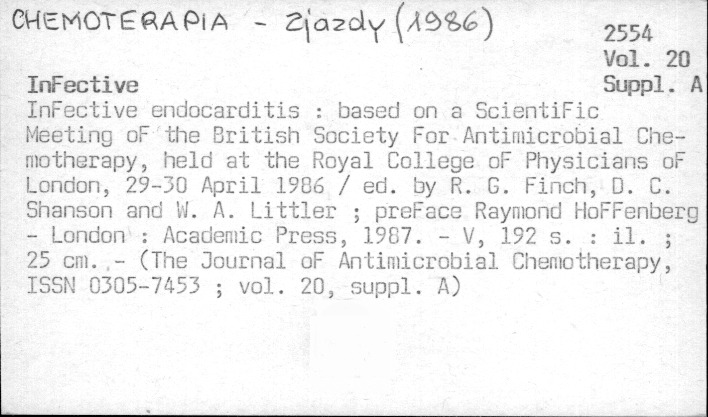 CHEMOTERAPIA - Zjazdy (1986)

2554
Vol. 20
Suppl. A

InFective

InFective endocarditis : based on a ScientiFic Meeting oF the British Society For Antimicrobial Chemotherapy, held at the Royal College oF Physicians oF London, 29-30 April 1986 / ed. by R. G. Finch, D. C. Shanson and W. A. Littler ; preFace Raymond HoFFenberg - London : Academic Press, 1987. - V, 192 s. : il. ; 25 cm. - (The Journal oF Antimicrobial Chemotherapy, ISSN 0305-7453 ; vol. 20, suppl. A)